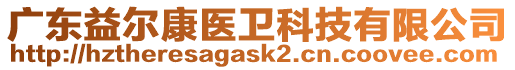 广东益尔康医卫科技有限公司
http://hztheresagask2.cn.coovee.com